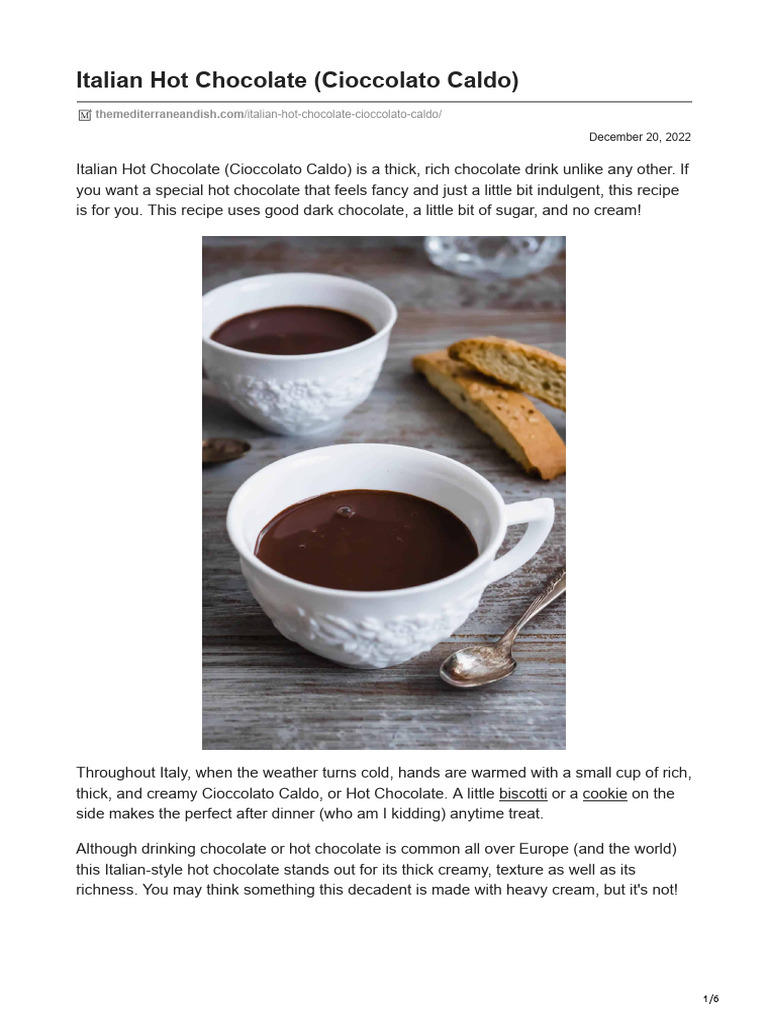 Italian Hot Chocolate (Cioccolato Caldo)

themediterraneandish.com/italian-hot-chocolate-cioccolato-caldo/

December 20, 2022

Italian Hot Chocolate (Cioccolato Caldo) is a thick, rich chocolate drink unlike any other. If you want a special hot chocolate that feels fancy and just a little bit indulgent, this recipe is for you. This recipe uses good dark chocolate, a little bit of sugar, and no cream!

Throughout Italy, when the weather turns cold, hands are warmed with a small cup of rich, thick, and creamy Cioccolato Caldo, or Hot Chocolate. A little biscotti or a cookie on the side makes the perfect after dinner (who am I kidding) anytime treat.

Although drinking chocolate or hot chocolate is common all over Europe (and the world) this Italian-style hot chocolate stands out for its thick creamy, texture as well as its richness. You may think something this decadent is made with heavy cream, but it's not!

1/6